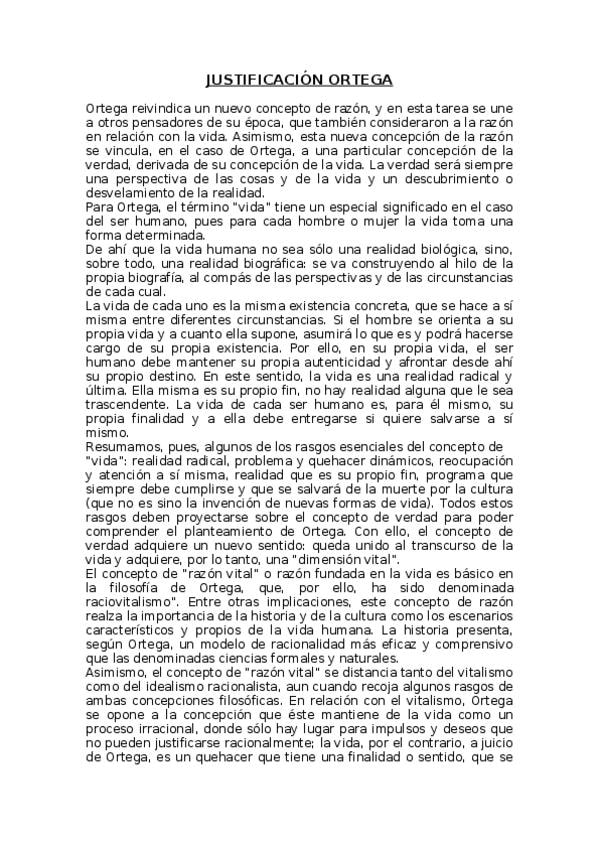 JUSTIFICACIÓN ORTEGA

Ortega reivindica un nuevo concepto de razón, y en esta tarea se une a otros pensadores de su época, que también consideraron a la razón en relación con la vida. Asimismo, esta nueva concepción de la razón se vincula, en el caso de Ortega, a una particular concepción de la verdad, derivada de su concepción de la vida. La verdad será siempre una perspectiva de las cosas y de la vida y un descubrimiento o desvelamiento de la realidad.
Para Ortega, el término "vida" tiene un especial significado en el caso del ser humano, pues para cada hombre o mujer la vida toma una forma determinada.
De ahí que la vida humana no sea sólo una realidad biológica, sino, sobre todo, una realidad biográfica: se va construyendo al hilo de la propia biografía, al compás de las perspectivas y de las circunstancias de cada cual.
La vida de cada uno es la misma existencia concreta, que se hace a sí misma entre diferentes circunstancias. Si el hombre se orienta a su propia vida y a cuanto ella supone, asumirá lo que es y podrá hacerse cargo de su propia existencia. Por ello, en su propia vida, el ser humano debe mantener su propia autenticidad y afrontar desde ahí su propio destino. En este sentido, la vida es una realidad radical y última. Ella misma es su propio fin, no hay realidad alguna que le sea trascendente. La vida de cada ser humano es, para él mismo, su propia finalidad y a ella debe entregarse si quiere salvarse a sí mismo.
Resumamos, pues, algunos de los rasgos esenciales del concepto de "vida": realidad radical, problema y quehacer dinámicos, reocupación y atención a sí misma, realidad que es su propio fin, programa que siempre debe cumplirse y que se salvará de la muerte por la cultura (que no es sino la invención de nuevas formas de vida). Todos estos rasgos deben proyectarse sobre el concepto de verdad para poder comprender el planteamiento de Ortega. Con ello, el concepto de verdad adquiere un nuevo sentido: queda unido al transcurso de la vida y adquiere, por lo tanto, una "dimensión vital".
El concepto de "razón vital" o razón fundada en la vida es básico en la filosofía de Ortega, que, por ello, ha sido denominada raciovitalismo". Entre otras implicaciones, este concepto de razón realza la importancia de la historia y de la cultura como los escenarios característicos y propios de la vida humana. La historia presenta, según Ortega, un modelo de racionalidad más eficaz y comprensivo que las denominadas ciencias formales y naturales.
Asimismo, el concepto de "razón vital" se distancia tanto del vitalismo como del idealismo racionalista, aun cuando recoja algunos rasgos de ambas concepciones filosóficas. En relación con el vitalismo, Ortega se opone a la concepción que éste mantiene de la vida como un proceso irracional, donde sólo hay lugar para impulsos y deseos que no pueden justificarse racionalmente; la vida, por el contrario, a juicio de Ortega, es un quehacer que tiene una finalidad o sentido, que se